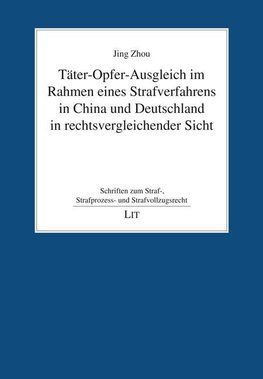 Jing Zhou

Täter-Opfer-Ausgleich im Rahmen eines Strafverfahrens in China und Deutschland in rechtsvergleichender Sicht

Schriften zum Straf-, Strafprozess- und Strafvollzugsrecht

LIT